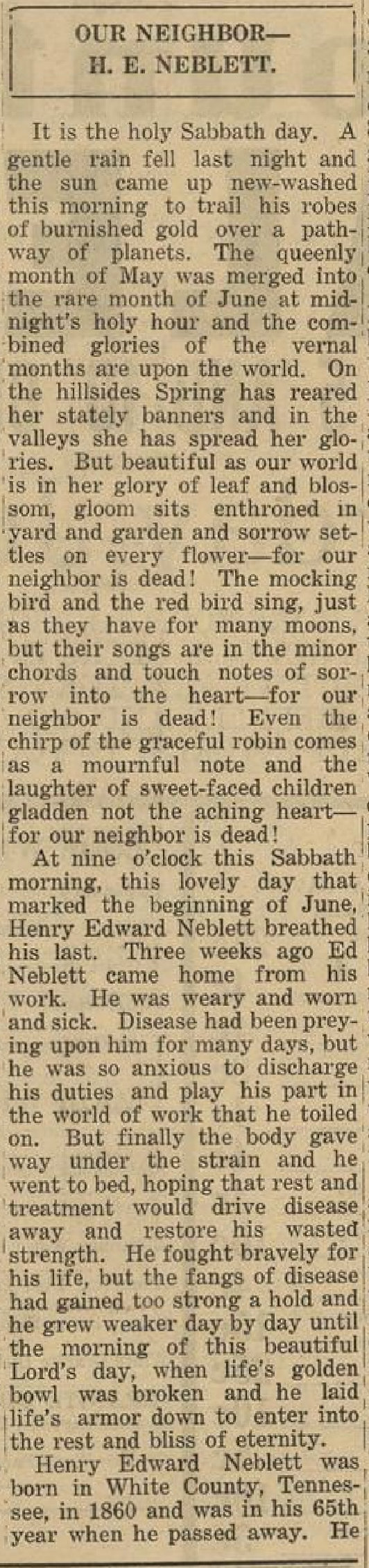 OUR NEIGHBOR—
H. E. NEBLETT.

It is the holy Sabbath day. A gentle rain fell last night and the sun came up new-washed this morning to trail his robes of burnished gold over a pathway of planets. The queenly month of May was merged into the rare month of June at midnight's holy hour and the combined glories of the vernal months are upon the world. On the hillsides Spring has reared her stately banners and in the valleys she has spread her glories. But beautiful as our world is in her glory of leaf and blossom, gloom sits enthroned in yard and garden and sorrow settles on every flower—for our neighbor is dead! The mocking bird and the red bird sing, just as they have for many moons, but their songs are in the minor chords and touch notes of sorrow into the heart—for our neighbor is dead! Even the chirp of the graceful robin comes as a mournful note and the laughter of sweet-faced children gladden not the aching heart—for our neighbor is dead!

At nine o'clock this Sabbath morning, this lovely day that marked the beginning of June, Henry Edward Neblett breathed his last. Three weeks ago Ed Neblett came home from his work. He was weary and worn and sick. Disease had been preying upon him for many days, but he was so anxious to discharge his duties and play his part in the world of work that he toiled on. But finally the body gave way under the strain and he went to bed, hoping that rest and treatment would drive disease away and restore his wasted strength. He fought bravely for his life, but the fangs of disease had gained too strong a hold and he grew weaker day by day until the morning of this beautiful Lord's day, when life's golden bowl was broken and he laid life's armor down to enter into the rest and bliss of eternity.

Henry Edward Neblett was born in White County, Tennessee, in 1860 and was in his 65th year when he passed away. He